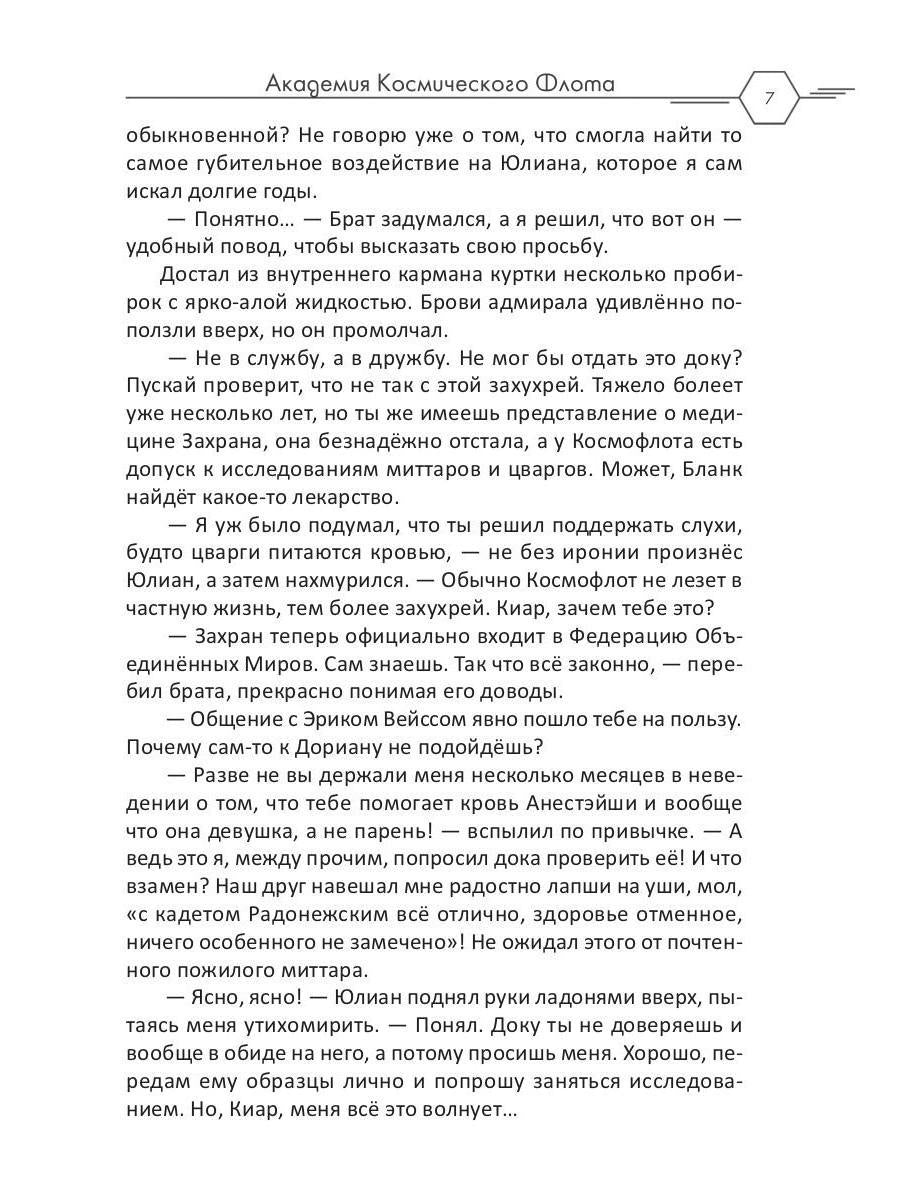 Академия Космического Флота

7

обыкновенной? Не говорю уже о том, что смогла найти то самое губительное воздействие на Юлиана, которое я сам искал долгие годы.

— Понятно… — Брат задумался, а я решил, что вот он — удобный повод, чтобы высказать свою просьбу.

Достал из внутреннего кармана куртки несколько пробирок с ярко-алой жидкостью. Брови адмирала удивлённо поползли вверх, но он промолчал.

— Не в службу, а в дружбу. Не мог бы отдать это доку? Пускай проверит, что не так с этой захухрей. Тяжело болеет уже несколько лет, но ты же имеешь представление о медицине Захрана, она безнадёжно отстала, а у Космофлота есть допуск к исследованиям миттаров и цваргов. Может, Бланк найдёт какое-то лекарство.

— Я уж было подумал, что ты решил поддержать слухи, будто цварги питаются кровью, — не без иронии произнёс Юлиан, а затем нахмурился. — Обычно Космофлот не лезет в частную жизнь, тем более захухрей. Киар, зачем тебе это?

— Захран теперь официально входит в Федерацию Объединённых Миров. Сам знаешь. Так что всё законно, — перебил брата, прекрасно понимая его доводы.

— Общение с Эриком Вейссом явно пошло тебе на пользу. Почему сам-то к Дориану не подойдёшь?

— Разве не вы держали меня несколько месяцев в неведении о том, что тебе помогает кровь Анестэйши и вообще что она девушка, а не парень! — вспылил по привычке. — А ведь это я, между прочим, попросил дока проверить её! И что взамен? Наш друг навешал мне радостно лапши на уши, мол, «с кадетом Радонежским всё отлично, здоровье отменное, ничего особенного не замечено»! Не ожидал этого от почтенного пожилого миттара.

— Ясно, ясно! — Юлиан поднял руки ладонями вверх, пытаясь меня утихомирить. — Понял. Доку ты не доверяешь и вообще в обиде на него, а потому просишь меня. Хорошо, передам ему образцы лично и попрошу заняться исследованием. Но, Киар, меня всё это волнует…